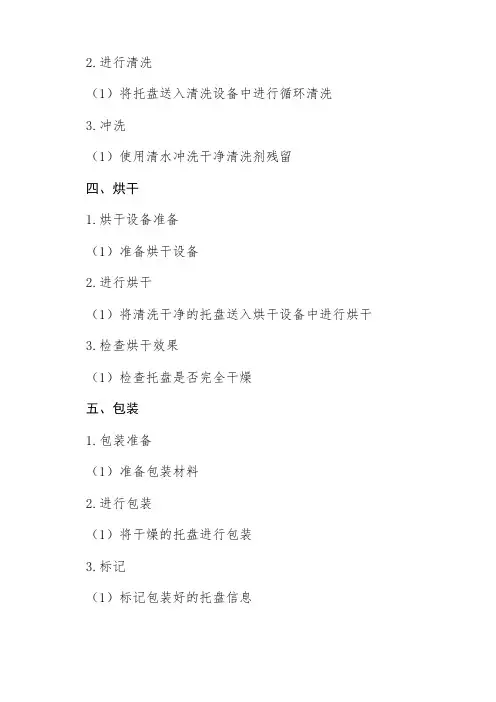 2. 进行清洗

（1）将托盘送入清洗设备中进行循环清洗

3. 冲洗

（1）使用清水冲洗干净清洗剂残留

四、烘干

1. 烘干设备准备

（1）准备烘干设备

2. 进行烘干

（1）将清洗干净的托盘送入烘干设备中进行烘干

3. 检查烘干效果

（1）检查托盘是否完全干燥

五、包装

1. 包装准备

（1）准备包装材料

2. 进行包装

（1）将干燥的托盘进行包装

3. 标记

（1）标记包装好的托盘信息